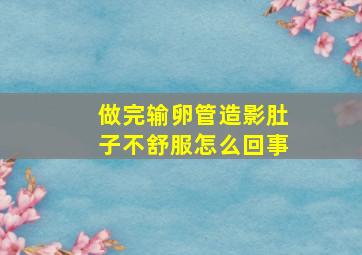 做完输卵管造影肚子不舒服怎么回事